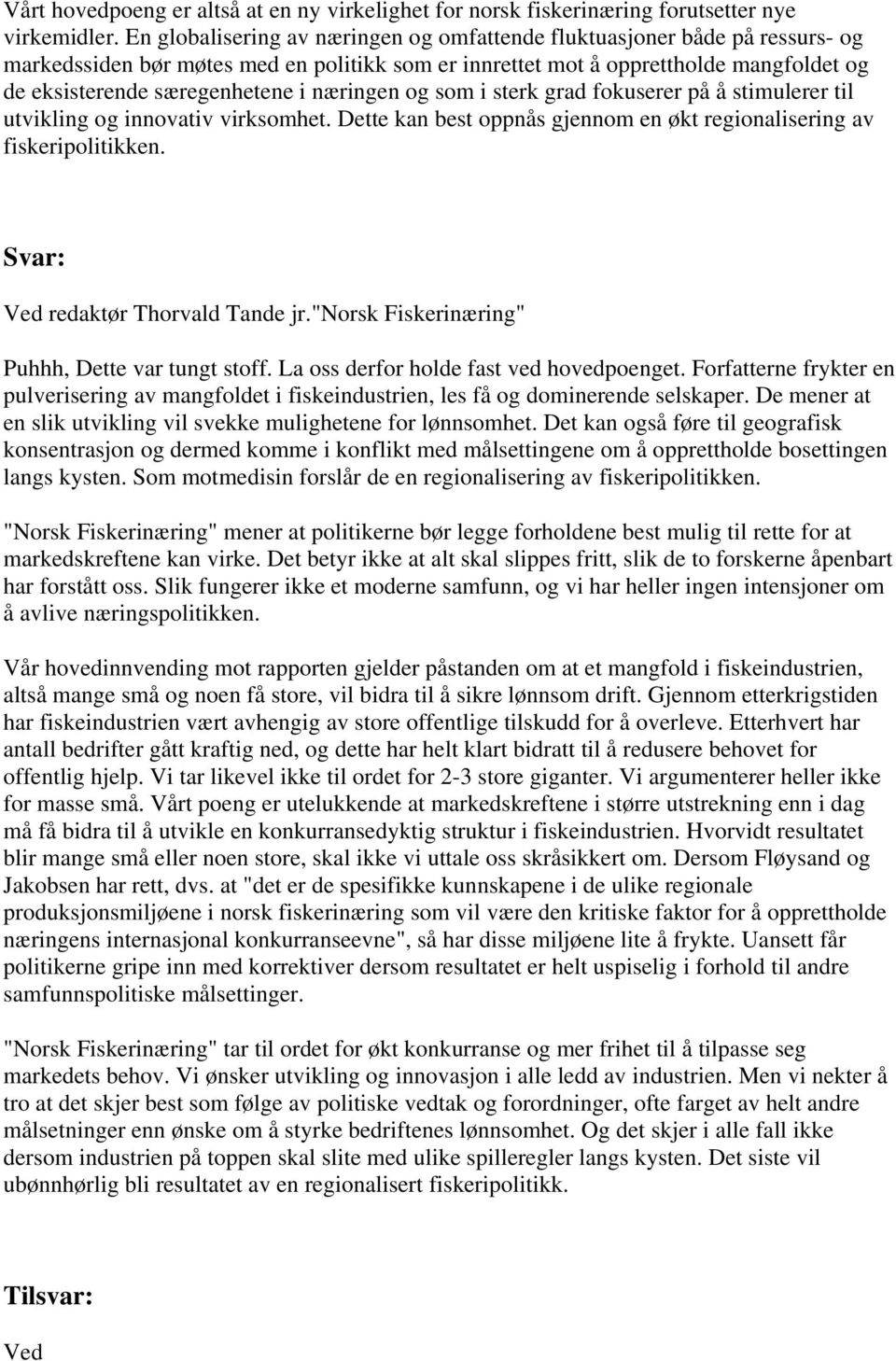 Vårt hovedpoeng er altså at en ny virkelighet for norsk fiskerinæring forutsetter nye virkemidler. En globalisering av næringen og omfattende fluktuasjoner både på ressurs- og markedssiden bør møtes med en politikk som er innrettet mot å opprettholde mangfoldet og de eksisterende særegenhetene i næringen og som i sterk grad fokuserer på å stimulerer til utvikling og innovativ virksomhet. Dette kan best oppnås gjennom en økt regionalisering av fiskeripolitikken.

Svar:

Ved redaktør Thorvald Tande jr."Norsk Fiskerinæring"

Puhhh, Dette var tungt stoff. La oss derfor holde fast ved hovedpoenget. Forfatterne frykter en pulverisering av mangfoldet i fiskeindustrien, les få og dominerende selskaper. De mener at en slik utvikling vil svekke mulighetene for lønnsomhet. Det kan også føre til geografisk konsentrasjon og dermed komme i konflikt med målsettingene om å opprettholde bosettingen langs kysten. Som motmedisin forslår de en regionalisering av fiskeripolitikken.

"Norsk Fiskerinæring" mener at politikerne bør legge forholdene best mulig til rette for at markedskreftene kan virke. Det betyr ikke at alt skal slippes fritt, slik de to forskerne åpenbart har forstått oss. Slik fungerer ikke et moderne samfunn, og vi har heller ingen intensjoner om å avlive næringspolitikken.

Vår hovedinnvending mot rapporten gjelder påstanden om at et mangfold i fiskeindustrien, altså mange små og noen få store, vil bidra til å sikre lønnsom drift. Gjennom etterkrigstiden har fiskeindustrien vært avhengig av store offentlige tilskudd for å overleve. Etterhvert har antall bedrifter gått kraftig ned, og dette har helt klart bidratt til å redusere behovet for offentlig hjelp. Vi tar likevel ikke til ordet for 2-3 store giganter. Vi argumenterer heller ikke for masse små. Vårt poeng er utelukkende at markedskreftene i større utstrekning enn i dag må få bidra til å utvikle en konkurransedyktig struktur i fiskeindustrien. Hvorvidt resultatet blir mange små eller noen store, skal ikke vi uttale oss skråsikkert om. Dersom Fløysand og Jakobsen har rett, dvs. at "det er de spesifikke kunnskapene i de ulike regionale produksjonsmiljøene i norsk fiskerinæring som vil være den kritiske faktor for å opprettholde næringens internasjonal konkurranseevne", så har disse miljøene lite å frykte. Uansett får politikerne gripe inn med korrektiver dersom resultatet er helt uspiselig i forhold til andre samfunnspolitiske målsettinger.

"Norsk Fiskerinæring" tar til ordet for økt konkurranse og mer frihet til å tilpasse seg markedets behov. Vi ønsker utvikling og innovasjon i alle ledd av industrien. Men vi nekter å tro at det skjer best som følge av politiske vedtak og forordninger, ofte farget av helt andre målsetninger enn ønske om å styrke bedriftenes lønnsomhet. Og det skjer i alle fall ikke dersom industrien på toppen skal slite med ulike spilleregler langs kysten. Det siste vil ubønnhørlig bli resultatet av en regionalisert fiskeripolitikk.

Tilsvar:

Ved